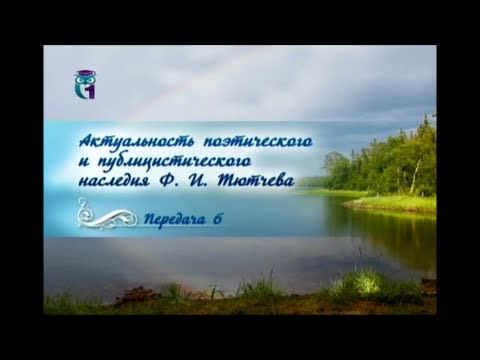 1

Актуальность поэтического и публицистического наследия Ф. И. Тютчева

Передача 6